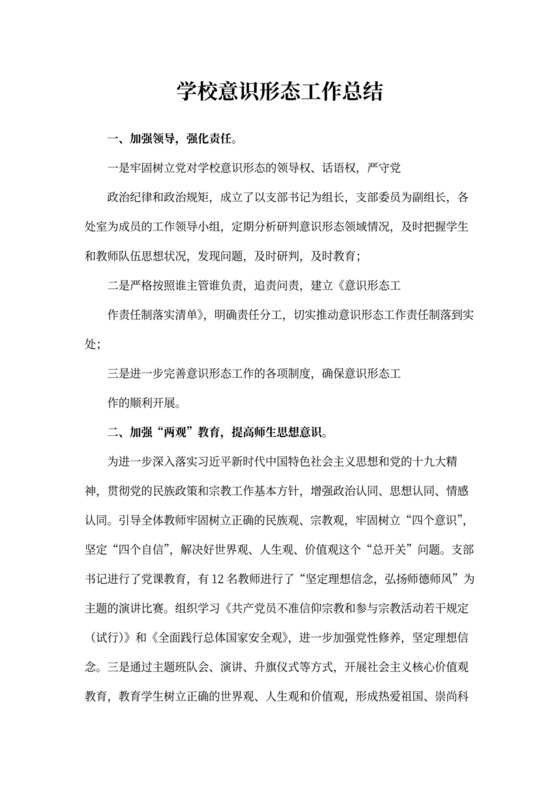 学校意识形态工作总结

一、加强领导，强化责任。

一是牢固树立党对学校意识形态的领导权、话语权，严守党

政治纪律和政治规矩，成立了以支部书记为组长，支部委员为副组长，各处室为成员的工作领导小组，定期分析研判意识形态领域情况，及时把握学生和教师队伍思想状况，发现问题，及时研判，及时教育；

二是严格按照谁主管谁负责，追责问责，建立《意识形态工

作责任制落实清单》，明确责任分工，切实推动意识形态工作责任制落到实处；

三是进一步完善意识形态工作的各项制度，确保意识形态工

作的顺利开展。

二、加强“两观”教育，提高师生思想意识。

为进一步深入落实习近平新时代中国特色社会主义思想和党的十九大精神，贯彻党的民族政策和宗教工作基本方针，增强政治认同、思想认同、情感认同。引导全体教师牢固树立正确的民族观、宗教观，牢固树立“四个意识”，坚定“四个自信”，解决好世界观、人生观、价值观这个“总开关”问题。支部书记进行了党课教育，有 12 名教师进行了“坚定理想信念，弘扬师德师风”为主题的演讲比赛。组织学习《共产党员不准信仰宗教和参与宗教活动若干规定（试行）》和《全面践行总体国家安全观》，进一步加强党性修养，坚定理想信念。三是通过主题班队会、演讲、升旗仪式等方式，开展社会主义核心价值观教育，教育学生树立正确的世界观、人生观和价值观，形成热爱祖国、崇尚科